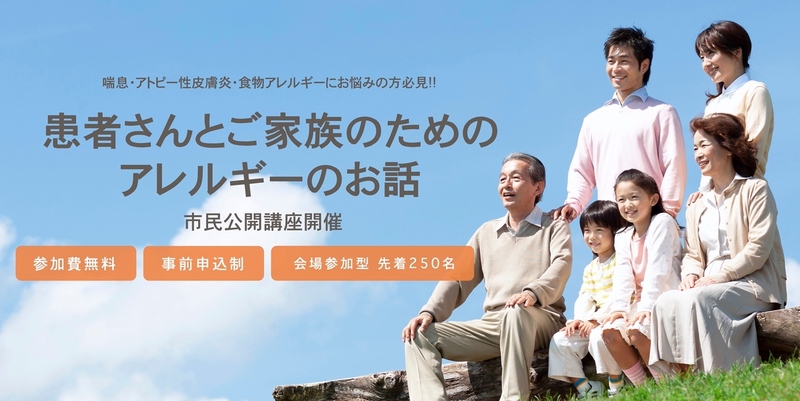 喘息・アトピー性皮膚炎・食物アレルギーにお悩みの方必見!!

患者さんとご家族のための
アレルギーのお話

市民公開講座開催

参加費無料

事前申込制

会場参加型 先着250名